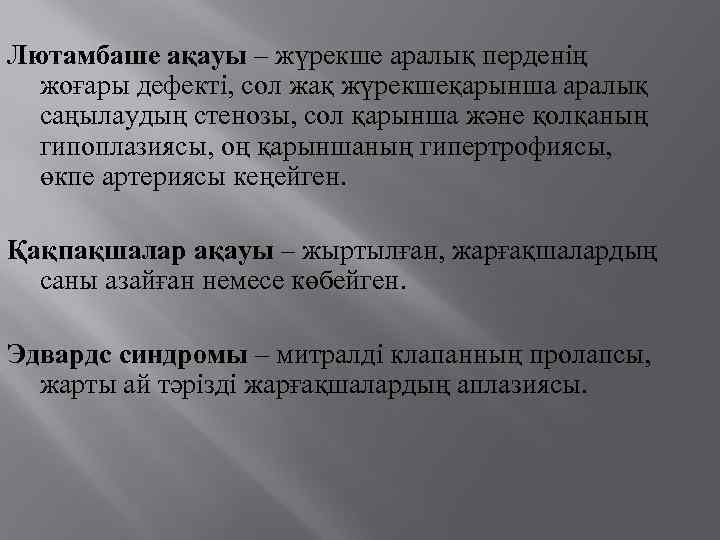 Лютамбаше ақауы – жүрекше аралық перденің жоғары дефекті, сол жақ жүрекшеқарынша аралық саңылаудың стенозы, сол қарынша және қолқаның гипоплазиясы, оң қарыншаның гипертрофиясы, өкпе артериясы кеңейген.

Қақпақшалар ақауы – жыртылған, жарғақшалардың саны азайған немесе көбейген.

Эдвардс синдромы – митралді клапанның пролапсы, жарты ай тәрізді жарғақшалардың аплазиясы.